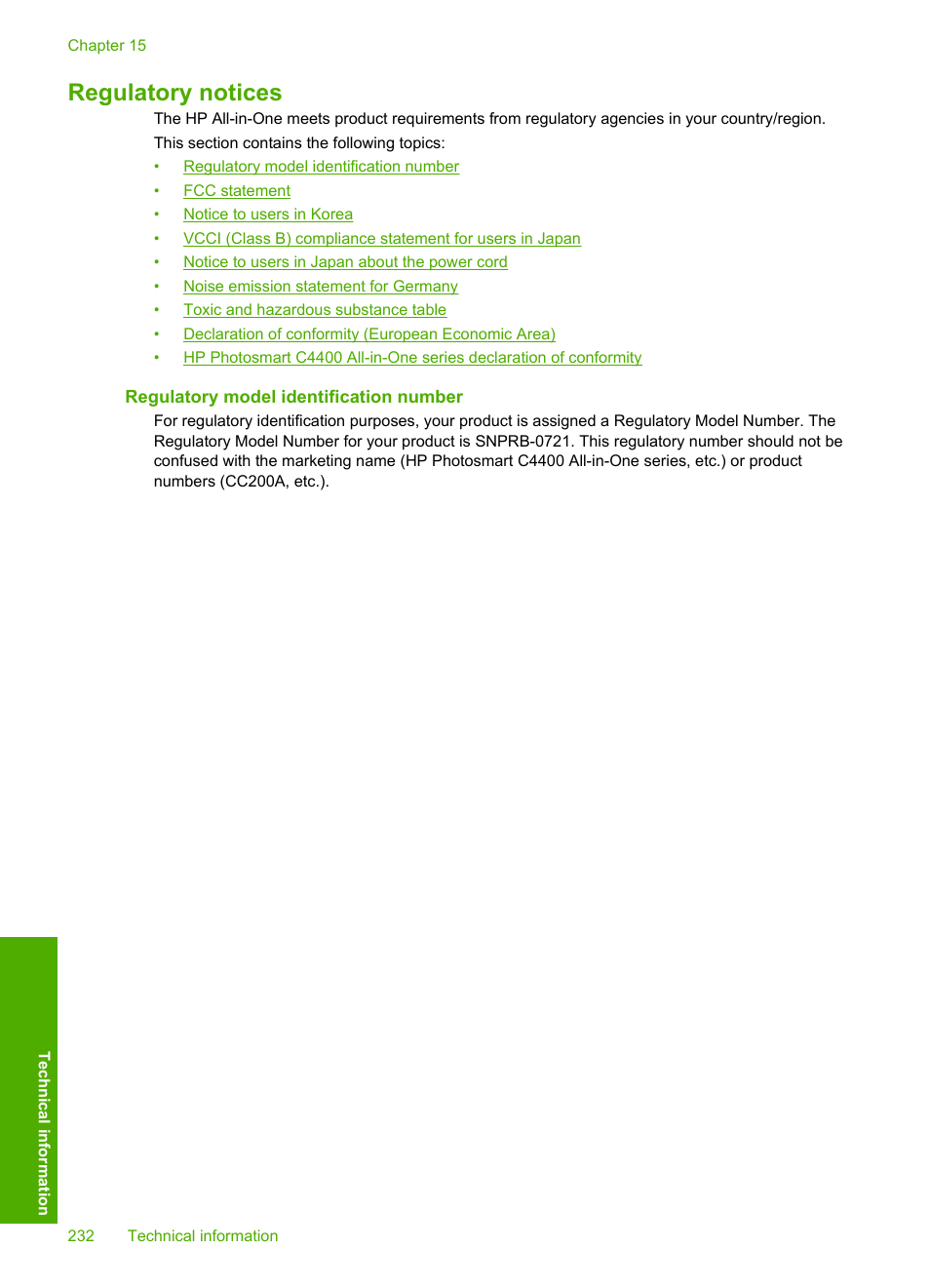 Chapter 15

Regulatory notices

The HP All-in-One meets product requirements from regulatory agencies in your country/region.

This section contains the following topics:

• Regulatory model identification number
• FCC statement
• Notice to users in Korea
• VCCI (Class B) compliance statement for users in Japan
• Notice to users in Japan about the power cord
• Noise emission statement for Germany
• Toxic and hazardous substance table
• Declaration of conformity (European Economic Area)
• HP Photosmart C4400 All-in-One series declaration of conformity

Regulatory model identification number

For regulatory identification purposes, your product is assigned a Regulatory Model Number. The Regulatory Model Number for your product is SNPRB-0721. This regulatory number should not be confused with the marketing name (HP Photosmart C4400 All-in-One series, etc.) or product numbers (CC200A, etc.).

Technical information

232 Technical information